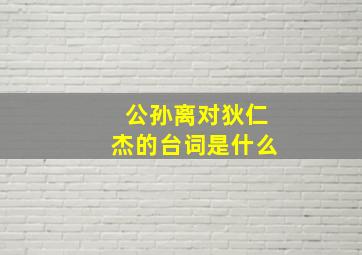 公孙离对狄仁杰的台词是什么